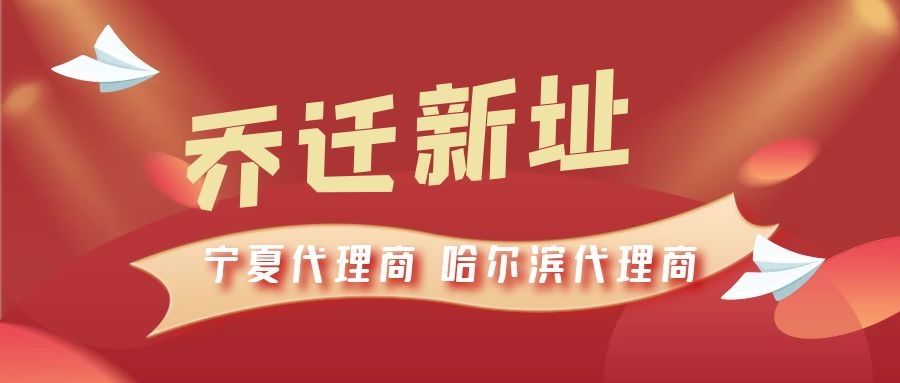 乔迁新址

宁夏代理商 哈尔滨代理商